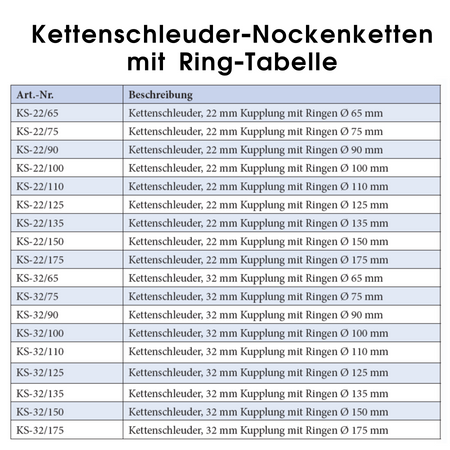 Kettenschleuder-Nockenketten mit Ring-Tabelle

| Art.-Nr. | Beschreibung |
|---|---|
| KS-22/65 | Kettenschleuder, 22 mm Kupplung mit Ringen Ø 65 mm |
| KS-22/75 | Kettenschleuder, 22 mm Kupplung mit Ringen Ø 75 mm |
| KS-22/90 | Kettenschleuder, 22 mm Kupplung mit Ringen Ø 90 mm |
| KS-22/100 | Kettenschleuder, 22 mm Kupplung mit Ringen Ø 100 mm |
| KS-22/110 | Kettenschleuder, 22 mm Kupplung mit Ringen Ø 110 mm |
| KS-22/125 | Kettenschleuder, 22 mm Kupplung mit Ringen Ø 125 mm |
| KS-22/135 | Kettenschleuder, 22 mm Kupplung mit Ringen Ø 135 mm |
| KS-22/150 | Kettenschleuder, 22 mm Kupplung mit Ringen Ø 150 mm |
| KS-22/175 | Kettenschleuder, 22 mm Kupplung mit Ringen Ø 175 mm |
| KS-32/65 | Kettenschleuder, 32 mm Kupplung mit Ringen Ø 65 mm |
| KS-32/75 | Kettenschleuder, 32 mm Kupplung mit Ringen Ø 75 mm |
| KS-32/90 | Kettenschleuder, 32 mm Kupplung mit Ringen Ø 90 mm |
| KS-32/100 | Kettenschleuder, 32 mm Kupplung mit Ringen Ø 100 mm |
| KS-32/110 | Kettenschleuder, 32 mm Kupplung mit Ringen Ø 110 mm |
| KS-32/125 | Kettenschleuder, 32 mm Kupplung mit Ringen Ø 125 mm |
| KS-32/135 | Kettenschleuder, 32 mm Kupplung mit Ringen Ø 135 mm |
| KS-32/150 | Kettenschleuder, 32 mm Kupplung mit Ringen Ø 150 mm |
| KS-32/175 | Kettenschleuder, 32 mm Kupplung mit Ringen Ø 175 mm |